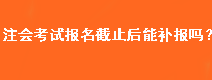 注会考试报名截止后能补报吗？